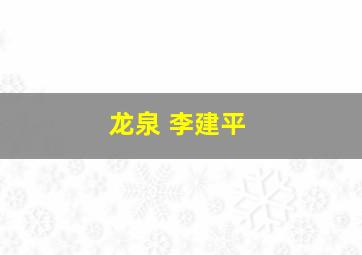 龙泉 李建平